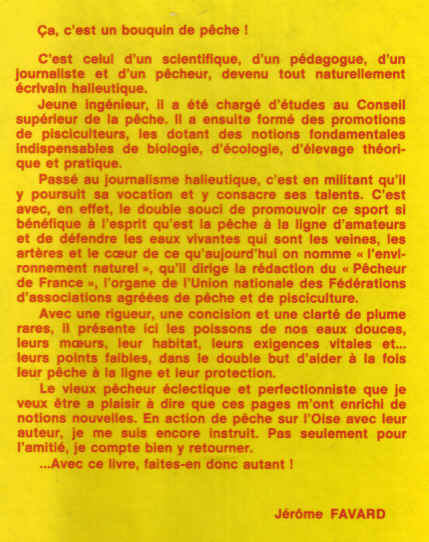 Ça, c'est un bouquin de pêche !

C'est celui d'un scientifique, d'un pédagogue, d'un journaliste et d'un pêcheur, devenu tout naturellement écrivain halieutique.

Jeune ingénieur, il a été chargé d'études au Conseil supérieur de la pêche. Il a ensuite formé des promotions de pisciculteurs, les dotant des notions fondamentales indispensables de biologie, d'écologie, d'élevage théorique et pratique.

Passé au journalisme halieutique, c'est en militant qu'il y poursuit sa vocation et y consacre ses talents. C'est avec, en effet, le double souci de promouvoir ce sport si bénéfique à l'esprit qu'est la pêche à la ligne d'amateurs et de défendre les eaux vivantes qui sont les veines, les artères et le cœur de ce qu'aujourd'hui on nomme « l'environnement naturel », qu'il dirige la rédaction du « Pêcheur de France », l'organe de l'Union nationale des Fédérations d'associations agréées de pêche et de pisciculture.

Avec une rigueur, une concision et une clarté de plume rares, il présente ici les poissons de nos eaux douces, leurs mœurs, leur habitat, leurs exigences vitales et... leurs points faibles, dans le double but d'aider à la fois leur pêche à la ligne et leur protection.

Le vieux pêcheur éclectique et perfectionniste que je veux être a plaisir à dire que ces pages m'ont enrichi de notions nouvelles. En action de pêche sur l'Oise avec leur auteur, je me suis encore instruit. Pas seulement pour l'amitié, je compte bien y retourner.

...Avec ce livre, faites-en donc autant !

Jérôme FAVARD